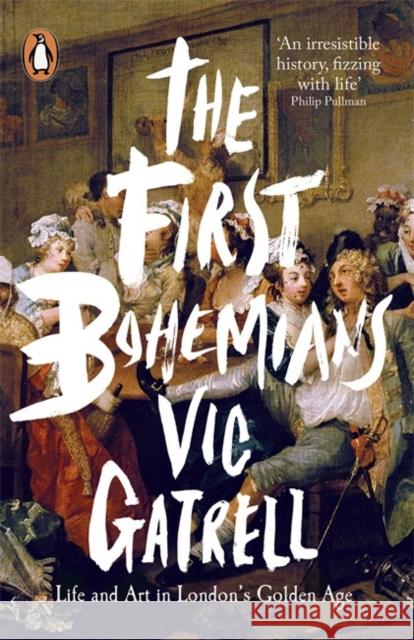 'An irresistible history, fizzing with life'
Philip Pullman

THE FIRST BOHEMIANS

VIC GATRELL

Life and Art in London's Golden Age